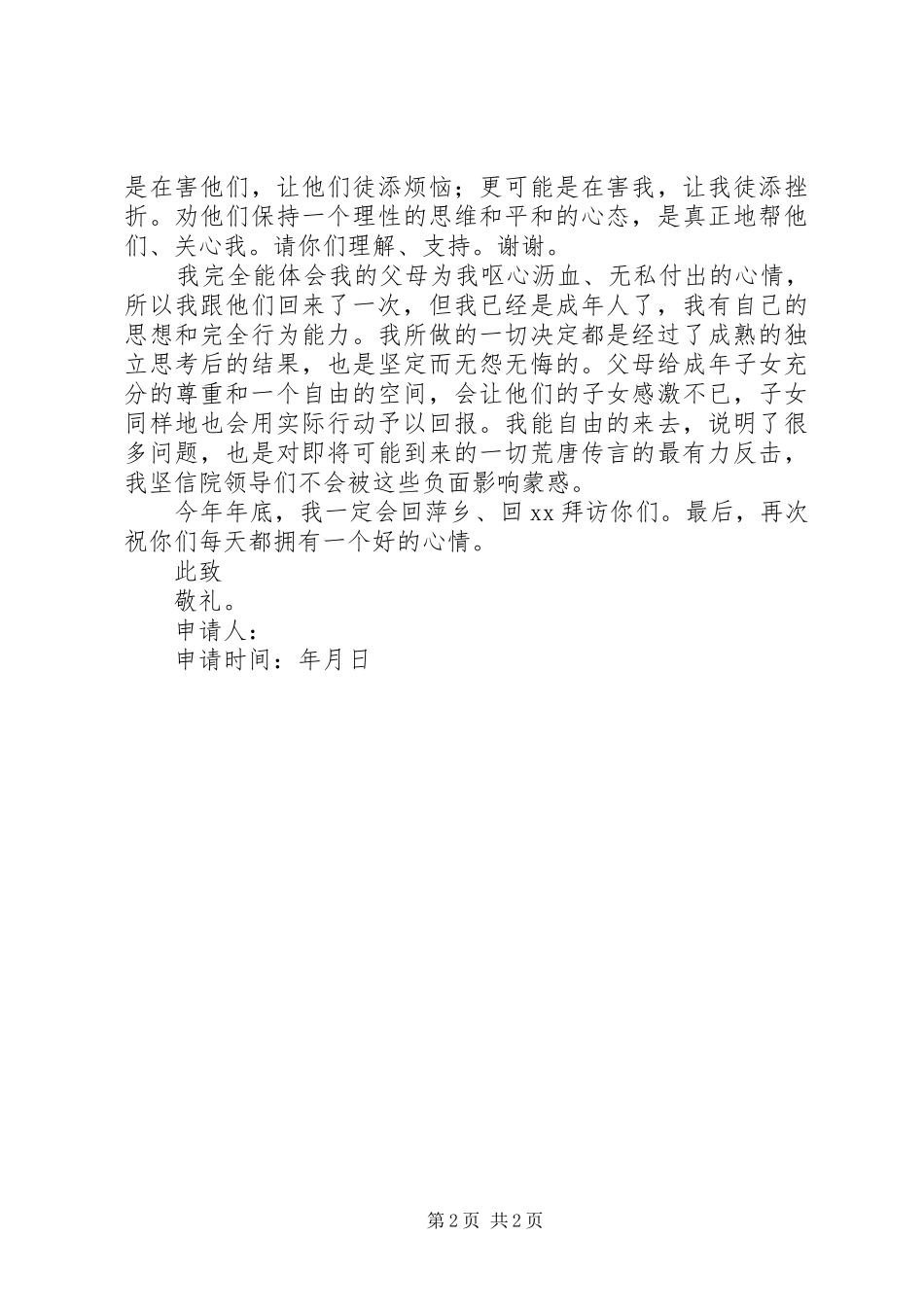 是在害他们，让他们徒添烦恼；更可能是在害我，让我徒添挫折。劝他们保持一个理性的思维和平和的心态，是真正地帮他们、关心我。请你们理解、支持。谢谢。

我完全能体会我的父母为我呕心沥血、无私付出的心情，所以我跟他们回来了一次，但我已经是成年人了，我有自己的思想和完全行为能力。我所做的一切决定都是经过了成熟的独立思考后的结果，也是坚定而无怨无悔的。父母给成年子女充分的尊重和一个自由的空间，会让他们的子女感激不已，子女同样地也会用实际行动予以回报。我能自由的来去，说明了很多问题，也是对即将可能到来的一切荒唐传言的最有力反击，我坚信院领导们不会被这些负面影响蒙惑。

今年年底，我一定会回萍乡、回 xx 拜访你们。最后，再次祝你们每天都拥有一个好的心情。

此致

敬礼。

申请人：

申请时间：年月日

第 2 页 共 2 页